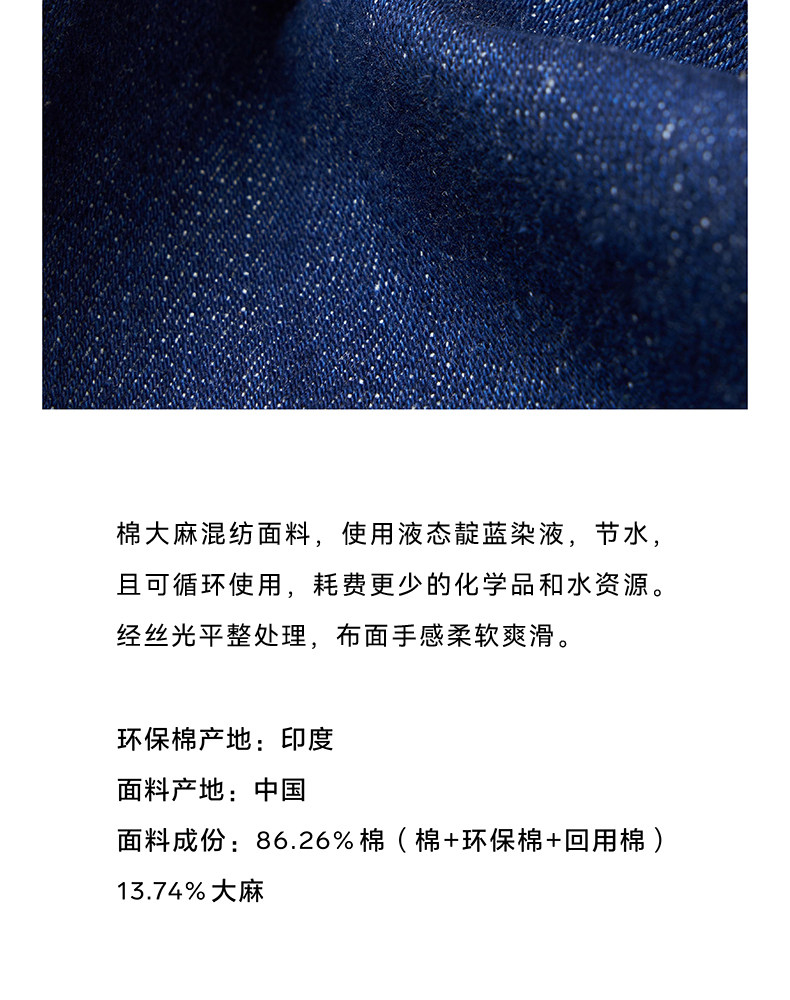 棉大麻混纺面料，使用液态靛蓝染液，节水，且可循环使用，耗费更少的化学品和水资源。经丝光平整处理，布面手感柔软爽滑。

环保棉产地：印度
面料产地：中国
面料成份：86.26%棉（棉+环保棉+回用棉）
13.74%大麻